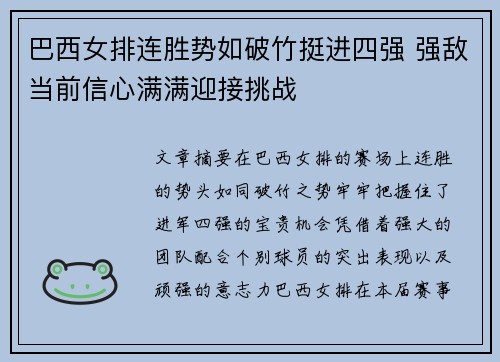 巴西女排连胜势如破竹挺进四强 强敌当前信心满满迎接挑战

文章摘要在巴西女排的赛场上连胜的势头如同破竹之势牢牢把握住了进军四强的宝贵机会凭借着强大的团队配合个别球员的突出表现以及顽强的意志力巴西女排在本届赛事